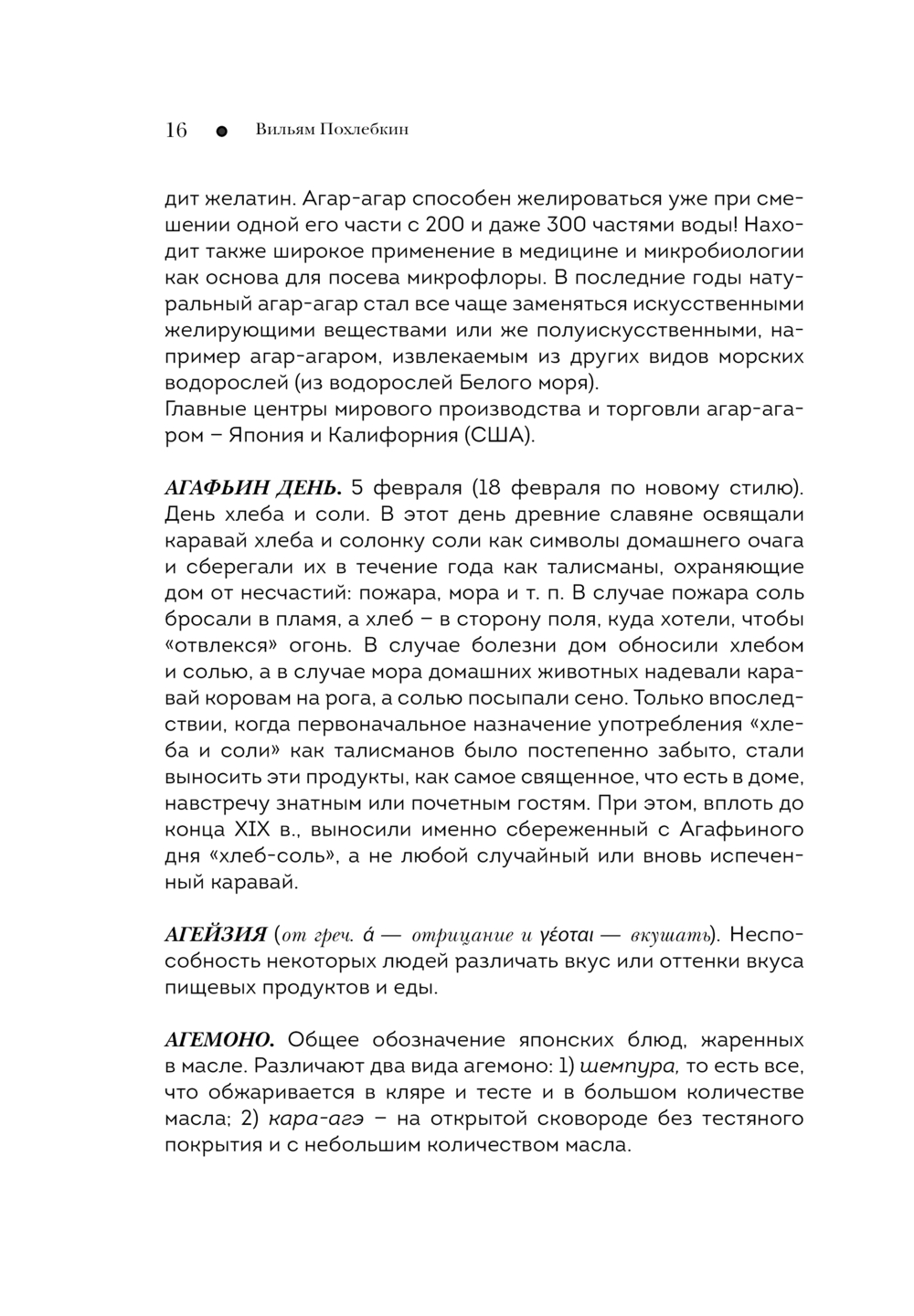 16 ● Вильям Похлебкин

дит желатин. Агар-агар способен желироваться уже при смешении одной его части с 200 и даже 300 частями воды! Находит также широкое применение в медицине и микробиологии как основа для посева микрофлоры. В последние годы натуральный агар-агар стал все чаще заменяться искусственными желирующими веществами или же полуискусственными, например агар-агаром, извлекаемым из других видов морских водорослей (из водорослей Белого моря).
Главные центры мирового производства и торговли агар-агаром – Япония и Калифорния (США).

АГАФЬИН ДЕНЬ. 5 февраля (18 февраля по новому стилю). День хлеба и соли. В этот день древние славяне освящали каравай хлеба и солонку соли как символы домашнего очага и сберегали их в течение года как талисманы, охраняющие дом от несчастий: пожара, мора и т. п. В случае пожара соль бросали в пламя, а хлеб – в сторону поля, куда хотели, чтобы «отвлекся» огонь. В случае болезни дом обносили хлебом и солью, а в случае мора домашних животных надевали каравай коровам на рога, а солью посыпали сено. Только впоследствии, когда первоначальное назначение употребления «хлеба и соли» как талисманов было постепенно забыто, стали выносить эти продукты, как самое священное, что есть в доме, навстречу знатным или почетным гостям. При этом, вплоть до конца XIX в., выносили именно сбереженный с Агафьиного дня «хлеб-соль», а не любой случайный или вновь испеченный каравай.

АГЕЙЗИЯ (от греч. ά — отрицание и γέοται — вкушать). Неспособность некоторых людей различать вкус или оттенки вкуса пищевых продуктов и еды.

АГЕМОНО. Общее обозначение японских блюд, жаренных в масле. Различают два вида агемоно: 1) шемпура, то есть все, что обжаривается в кляре и тесте и в большом количестве масла; 2) кара-агэ – на открытой сковороде без тестяного покрытия и с небольшим количеством масла.